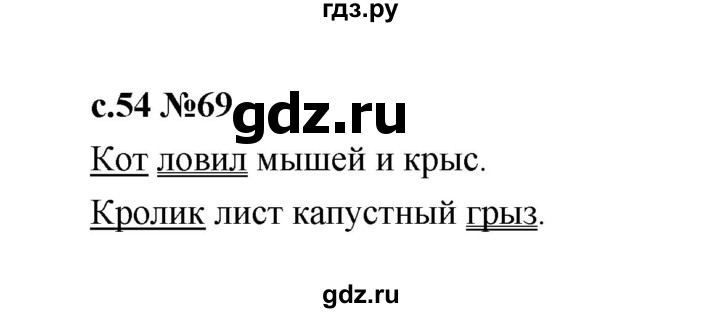 гдз.ру

с.54 №69 gdz.ru

Кот ловил мышей и крыс.

Кролик лист капустный грыз.

gdz.ru